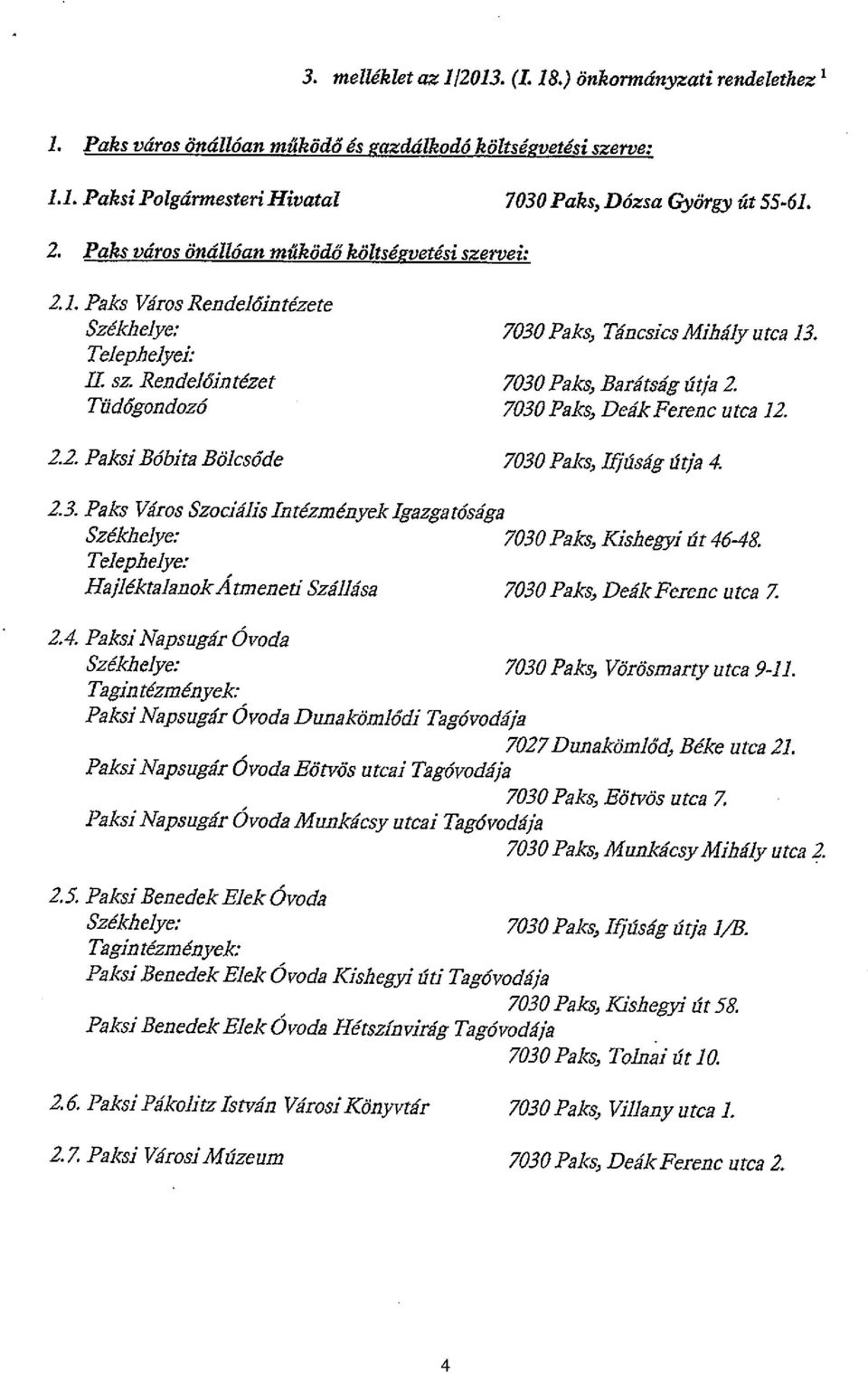 3. melléklet az 1/2013. (I. 18.) önkormányzati rendelethez $^1$

1. Paks város önállóan működő és gazdálkodó költségvetési szerve:

1.1. Paksi Polgármesteri Hivatal 7030 Paks, Dózsa György út 55-61.

2. Paks város önállóan működő költségvetési szervei:

2.1. Paks Város Rendelőintézete
Székhelye: 7030 Paks, Táncsics Mihály utca 13.
Telephelyei:
II. sz. Rendelőintézet 7030 Paks, Barátság útja 2.
Tüdőgondozó 7030 Paks, Deák Ferenc utca 12.

2.2. Paksi Bóbita Bölcsőde 7030 Paks, Ifjúság útja 4.

2.3. Paks Város Szociális Intézmények Igazgatósága
Székhelye: 7030 Paks, Kishegyi út 46-48.
Telephelye:
Hajléktalanok Átmeneti Szállása 7030 Paks, Deák Ferenc utca 7.

2.4. Paksi Napsugár Óvoda
Székhelye: 7030 Paks, Vörösmarty utca 9-11.
Tagintézmények:
Paksi Napsugár Óvoda Dunakömlődi Tagóvodája
7027 Dunakömlőd, Béke utca 21.
Paksi Napsugár Óvoda Eötvös utcai Tagóvodája
7030 Paks, Eötvös utca 7.
Paksi Napsugár Óvoda Munkácsy utcai Tagóvodája
7030 Paks, Munkácsy Mihály utca 2.

2.5. Paksi Benedek Elek Óvoda
Székhelye: 7030 Paks, Ifjúság útja 1/B.
Tagintézmények:
Paksi Benedek Elek Óvoda Kishegyi úti Tagóvodája
7030 Paks, Kishegyi út 58.
Paksi Benedek Elek Óvoda Hétszínvirág Tagóvodája
7030 Paks, Tolnai út 10.

2.6. Paksi Pákolitz István Városi Könyvtár 7030 Paks, Villany utca 1.

2.7. Paksi Városi Múzeum 7030 Paks, Deák Ferenc utca 2.

4